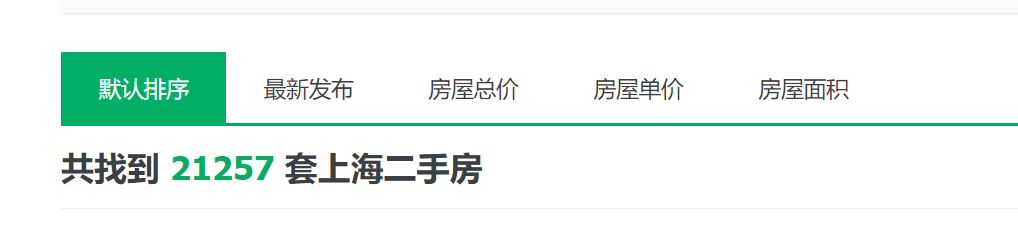 默认排序 最新发布 房屋总价 房屋单价 房屋面积

共找到 21257 套上海二手房